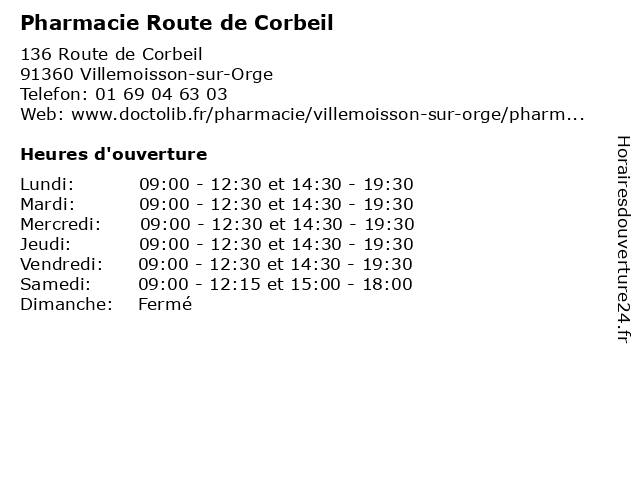 Pharmacie Route de Corbeil

136 Route de Corbeil
91360 Villemoisson-sur-Orge
Telefon: 01 69 04 63 03
Web: www.doctolib.fr/pharmacie/villemoisson-sur-orge/pharm...

Heures d'ouverture

| | |
|---|---|
| Lundi: | 09:00 - 12:30 et 14:30 - 19:30 |
| Mardi: | 09:00 - 12:30 et 14:30 - 19:30 |
| Mercredi: | 09:00 - 12:30 et 14:30 - 19:30 |
| Jeudi: | 09:00 - 12:30 et 14:30 - 19:30 |
| Vendredi: | 09:00 - 12:30 et 14:30 - 19:30 |
| Samedi: | 09:00 - 12:15 et 15:00 - 18:00 |
| Dimanche: | Fermé |

Horairesdouverture24.fr